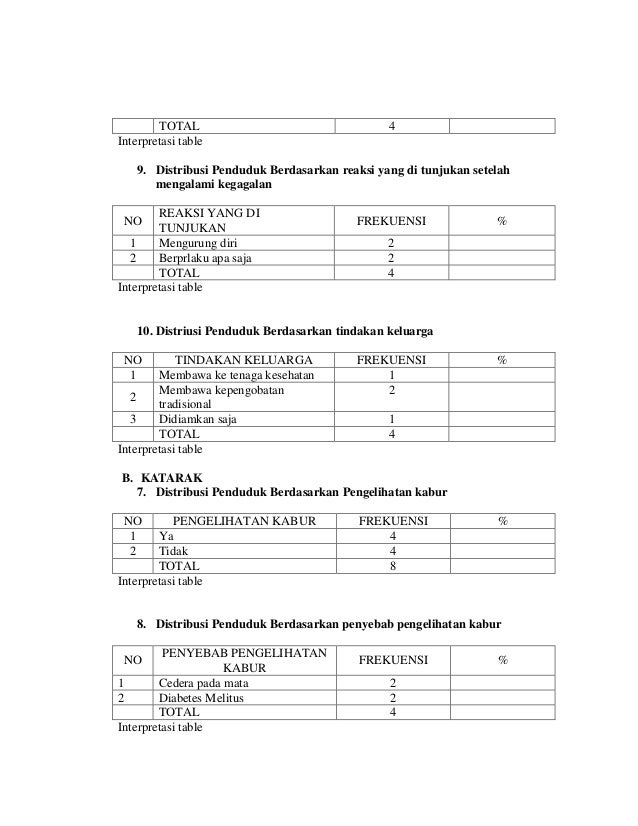 | | TOTAL | 4 | |
|---|---|---|---|

Interpretasi table

9. Distribusi Penduduk Berdasarkan reaksi yang di tunjukan setelah mengalami kegagalan

| NO | REAKSI YANG DI TUNJUKAN | FREKUENSI | % |
|---|---|---|---|
| 1 | Mengurung diri | 2 | |
| 2 | Berprlaku apa saja | 2 | |
| | TOTAL | 4 | |

Interpretasi table

10. Distriusi Penduduk Berdasarkan tindakan keluarga

| NO | TINDAKAN KELUARGA | FREKUENSI | % |
|---|---|---|---|
| 1 | Membawa ke tenaga kesehatan | 1 | |
| 2 | Membawa kepengobatan tradisional | 2 | |
| 3 | Didiamkan saja | 1 | |
| | TOTAL | 4 | |

Interpretasi table

B. KATARAK
7. Distribusi Penduduk Berdasarkan Pengelihatan kabur

| NO | PENGELIHATAN KABUR | FREKUENSI | % |
|---|---|---|---|
| 1 | Ya | 4 | |
| 2 | Tidak | 4 | |
| | TOTAL | 8 | |

Interpretasi table

8. Distribusi Penduduk Berdasarkan penyebab pengelihatan kabur

| NO | PENYEBAB PENGELIHATAN KABUR | FREKUENSI | % |
|---|---|---|---|
| 1 | Cedera pada mata | 2 | |
| 2 | Diabetes Melitus | 2 | |
| | TOTAL | 4 | |

Interpretasi table